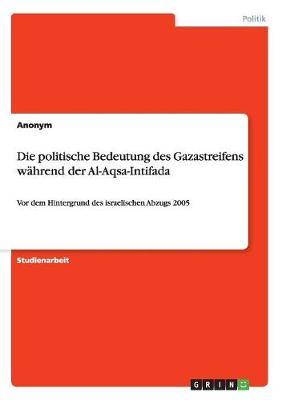 Politik

Anonym

Die politische Bedeutung des Gazastreifens während der Al-Aqsa-Intifada

Vor dem Hintergrund des israelischen Abzugs 2005

Studienarbeit

GRIN